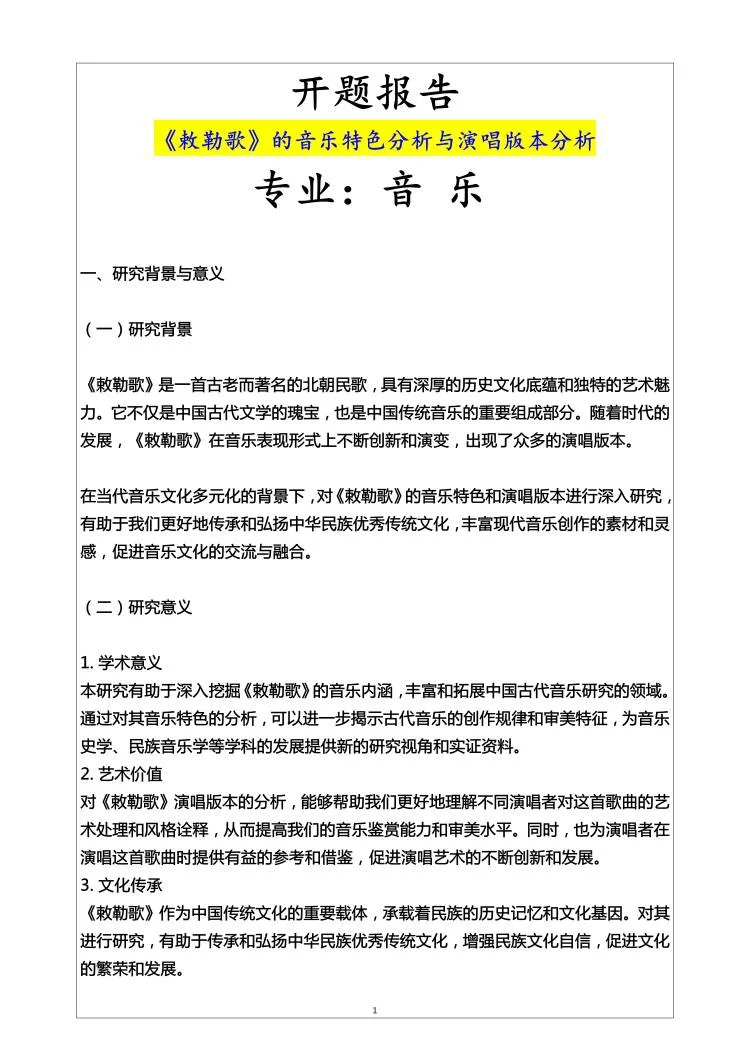 开题报告

《敕勒歌》的音乐特色分析与演唱版本分析

专业：音 乐

一、研究背景与意义

（一）研究背景

《敕勒歌》是一首古老而著名的北朝民歌，具有深厚的历史文化底蕴和独特的艺术魅力。它不仅是中国古代文学的瑰宝，也是中国传统音乐的重要组成部分。随着时代的发展，《敕勒歌》在音乐表现形式上不断创新和演变，出现了众多的演唱版本。

在当代音乐文化多元化的背景下，对《敕勒歌》的音乐特色和演唱版本进行深入研究，有助于我们更好地传承和弘扬中华民族优秀传统文化，丰富现代音乐创作的素材和灵感，促进音乐文化的交流与融合。

（二）研究意义

1. 学术意义
本研究有助于深入挖掘《敕勒歌》的音乐内涵，丰富和拓展中国古代音乐研究的领域。通过对其音乐特色的分析，可以进一步揭示古代音乐的创作规律和审美特征，为音乐史学、民族音乐学等学科的发展提供新的研究视角和实证资料。
2. 艺术价值
对《敕勒歌》演唱版本的分析，能够帮助我们更好地理解不同演唱者对这首歌曲的艺术处理和风格诠释，从而提高我们的音乐鉴赏能力和审美水平。同时，也为演唱者在演唱这首歌曲时提供有益的参考和借鉴，促进演唱艺术的不断创新和发展。
3. 文化传承
《敕勒歌》作为中国传统文化的重要载体，承载着民族的历史记忆和文化基因。对其进行研究，有助于传承和弘扬中华民族优秀传统文化，增强民族文化自信，促进文化的繁荣和发展。

1